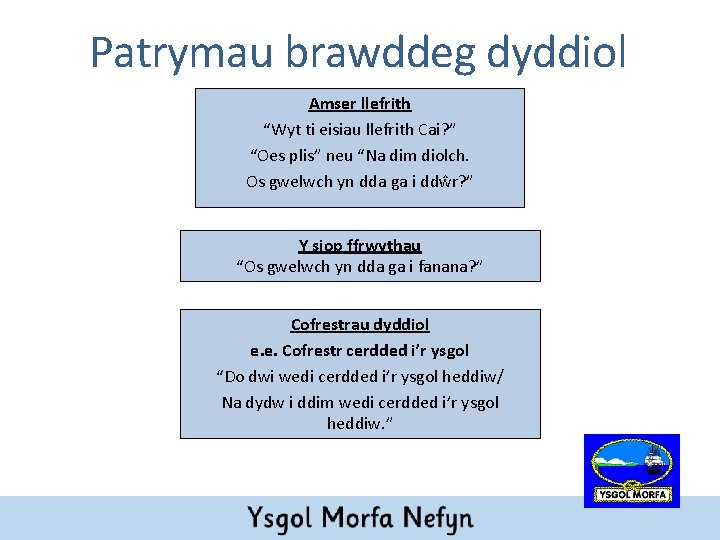 Patrymau brawddeg dyddiol

Amser llefrith

“Wyt ti eisiau llefrith Cai?”

“Oes plis” neu “Na dim diolch.

Os gwelwch yn dda ga i ddŵr?”

Y siop ffrwythau

“Os gwelwch yn dda ga i fanana?”

Cofrestrau dyddiol

e.e. Cofrestr cerdded i’r ysgol

“Do dwi wedi cerdded i’r ysgol heddiw/

Na dydw i ddim wedi cerdded i’r ysgol heddiw.”

YSGOL MORFA

Ysgol Morfa Nefyn